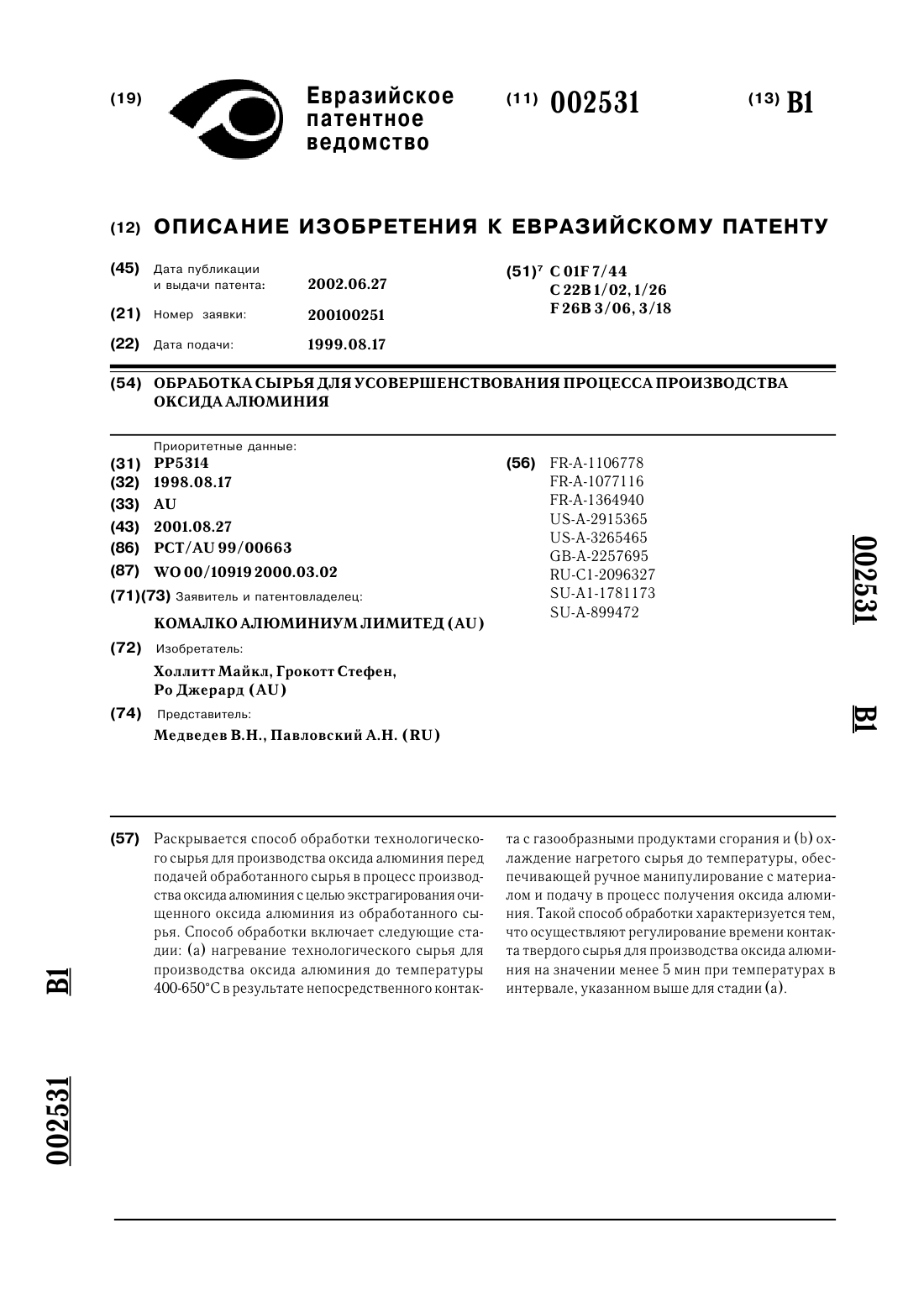 (19) Евразийское патентное ведомство

(11) 002531

(13) B1

(12) ОПИСАНИЕ ИЗОБРЕТЕНИЯ К ЕВРАЗИЙСКОМУ ПАТЕНТУ

(45) Дата публикации и выдачи патента: 2002.06.27

(21) Номер заявки: 200100251

(22) Дата подачи: 1999.08.17

(51)$^7$ C 01F 7/44
C 22B 1/02, 1/26
F 26B 3/06, 3/18

(54) ОБРАБОТКА СЫРЬЯ ДЛЯ УСОВЕРШЕНСТВОВАНИЯ ПРОЦЕССА ПРОИЗВОДСТВА ОКСИДА АЛЮМИНИЯ

Приоритетные данные:
(31) PP5314
(32) 1998.08.17
(33) AU
(43) 2001.08.27
(86) PCT/AU 99/00663
(87) WO 00/10919 2000.03.02
(71)(73) Заявитель и патентовладелец:
КОМАЛКО АЛЮМИНИУМ ЛИМИТЕД (AU)
(72) Изобретатель:
Холлитт Майкл, Грокотт Стефен, Ро Джерард (AU)
(74) Представитель:
Медведев В.Н., Павловский А.Н. (RU)

(56) FR-A-1106778
FR-A-1077116
FR-A-1364940
US-A-2915365
US-A-3265465
GB-A-2257695
RU-C1-2096327
SU-A1-1781173
SU-A-899472

002531 B1

(57) Раскрывается способ обработки технологического сырья для производства оксида алюминия перед подачей обработанного сырья в процесс производства оксида алюминия с целью экстрагирования очищенного оксида алюминия из обработанного сырья. Способ обработки включает следующие стадии: (a) нагревание технологического сырья для производства оксида алюминия до температуры 400-650°C в результате непосредственного контакта с газообразными продуктами сгорания и (b) охлаждение нагретого сырья до температуры, обеспечивающей ручное манипулирование с материалом и подачу в процесс получения оксида алюминия. Такой способ обработки характеризуется тем, что осуществляют регулирование времени контакта твердого сырья для производства оксида алюминия на значении менее 5 мин при температурах в интервале, указанном выше для стадии (a).

B1 002531